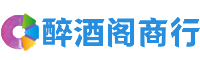 醉酒阁商行